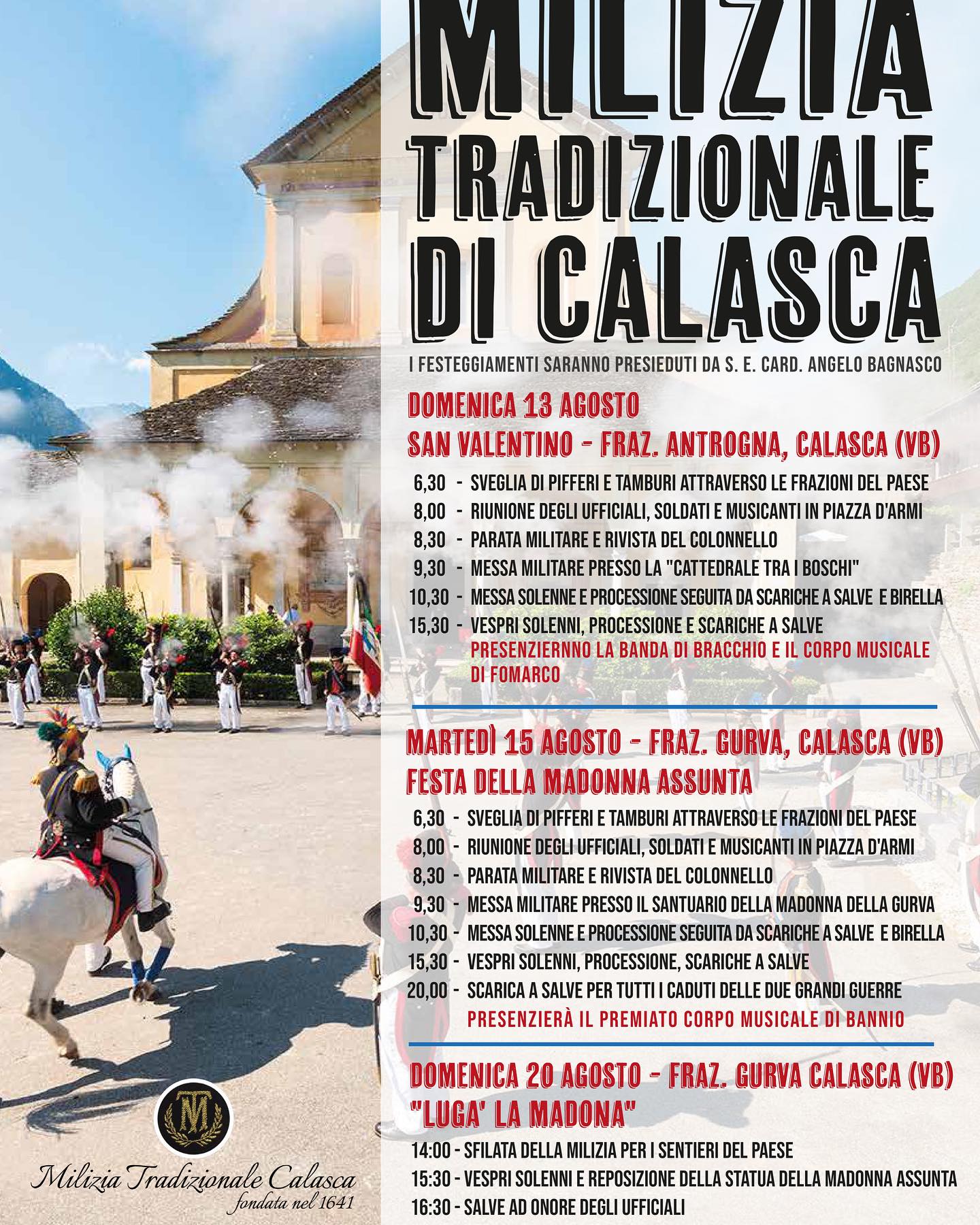 MILIZIA TRADIZIONALE DI CALASCA

I FESTEGGIAMENTI SARANNO PRESIEDUTI DA S. E. CARD. ANGELO BAGNASCO

DOMENICA 13 AGOSTO
SAN VALENTINO - FRAZ. ANTROGNA, CALASCA (VB)

6,30 - SVEGLIA DI PIFFERI E TAMBURI ATTRAVERSO LE FRAZIONI DEL PAESE
8,00 - RIUNIONE DEGLI UFFICIALI, SOLDATI E MUSICANTI IN PIAZZA D'ARMI
8,30 - PARATA MILITARE E RIVISTA DEL COLONNELLO
9,30 - MESSA MILITARE PRESSO LA "CATTEDRALE TRA I BOSCHI"
10,30 - MESSA SOLENNE E PROCESSIONE SEGUITA DA SCARICHE A SALVE E BIRELLA
15,30 - VESPRI SOLENNI, PROCESSIONE E SCARICHE A SALVE
PRESENZIERNNO LA BANDA DI BRACCHIO E IL CORPO MUSICALE DI FOMARCO

MARTEDÌ 15 AGOSTO - FRAZ. GURVA, CALASCA (VB)
FESTA DELLA MADONNA ASSUNTA

6,30 - SVEGLIA DI PIFFERI E TAMBURI ATTRAVERSO LE FRAZIONI DEL PAESE
8,00 - RIUNIONE DEGLI UFFICIALI, SOLDATI E MUSICANTI IN PIAZZA D'ARMI
8,30 - PARATA MILITARE E RIVISTA DEL COLONNELLO
9,30 - MESSA MILITARE PRESSO IL SANTUARIO DELLA MADONNA DELLA GURVA
10,30 - MESSA SOLENNE E PROCESSIONE SEGUITA DA SCARICHE A SALVE E BIRELLA
15,30 - VESPRI SOLENNI, PROCESSIONE, SCARICHE A SALVE
20,00 - SCARICA A SALVE PER TUTTI I CADUTI DELLE DUE GRANDI GUERRE
PRESENZIERÀ IL PREMIATO CORPO MUSICALE DI BANNIO

DOMENICA 20 AGOSTO - FRAZ. GURVA CALASCA (VB)
"LUGA' LA MADONA"

14:00 - SFILATA DELLA MILIZIA PER I SENTIERI DEL PAESE
15:30 - VESPRI SOLENNI E REPOSIZIONE DELLA STATUA DELLA MADONNA ASSUNTA
16:30 - SALVE AD ONORE DEGLI UFFICIALI

MT
Milizia Tradizionale Calasca
fondata nel 1641